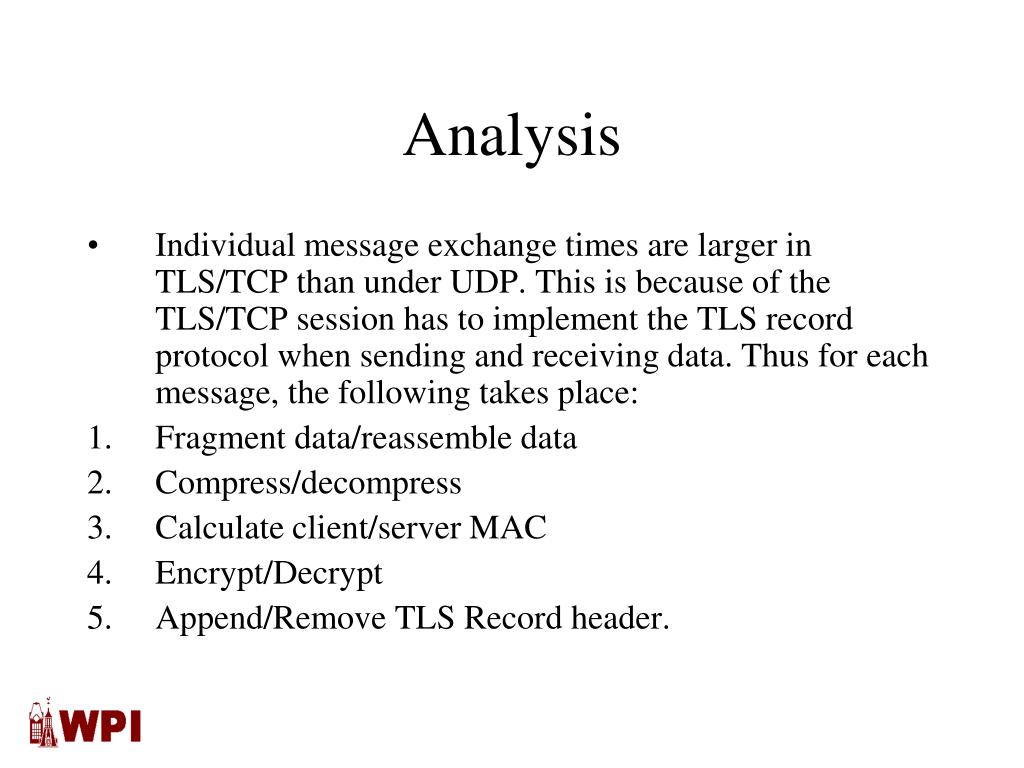 Analysis

• Individual message exchange times are larger in TLS/TCP than under UDP. This is because of the TLS/TCP session has to implement the TLS record protocol when sending and receiving data. Thus for each message, the following takes place:

1. Fragment data/reassemble data
2. Compress/decompress
3. Calculate client/server MAC
4. Encrypt/Decrypt
5. Append/Remove TLS Record header.

WPI